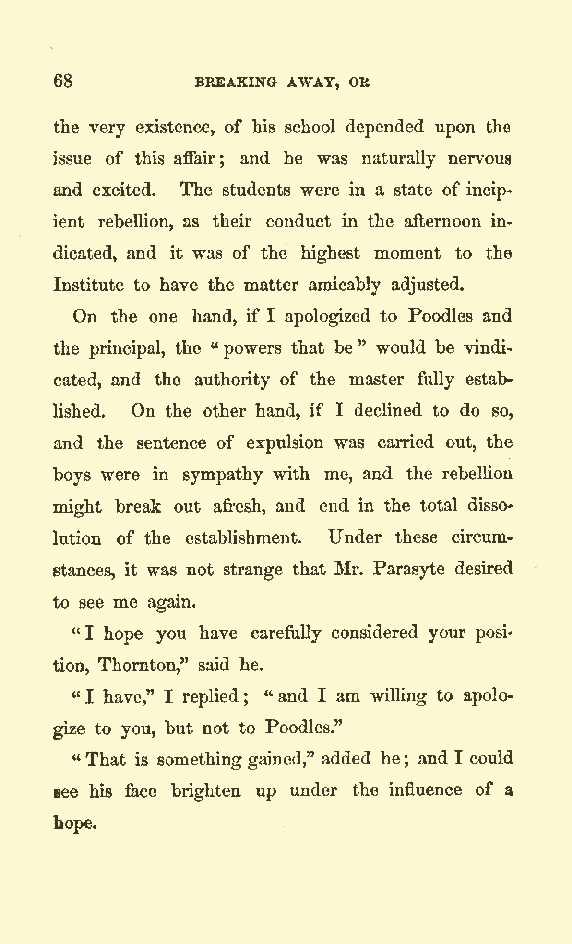 68 BREAKING AWAY, OR

the very existence, of his school depended upon the issue of this affair; and he was naturally nervous and excited. The students were in a state of incipient rebellion, as their conduct in the afternoon indicated, and it was of the highest moment to the Institute to have the matter amicably adjusted.

On the one hand, if I apologized to Poodles and the principal, the "powers that be" would be vindicated, and the authority of the master fully established. On the other hand, if I declined to do so, and the sentence of expulsion was carried out, the boys were in sympathy with me, and the rebellion might break out afresh, and end in the total dissolution of the establishment. Under these circumstances, it was not strange that Mr. Parasyte desired to see me again.

"I hope you have carefully considered your position, Thornton," said he.

"I have," I replied; "and I am willing to apologize to you, but not to Poodles."

"That is something gained," added he; and I could see his face brighten up under the influence of a hope.